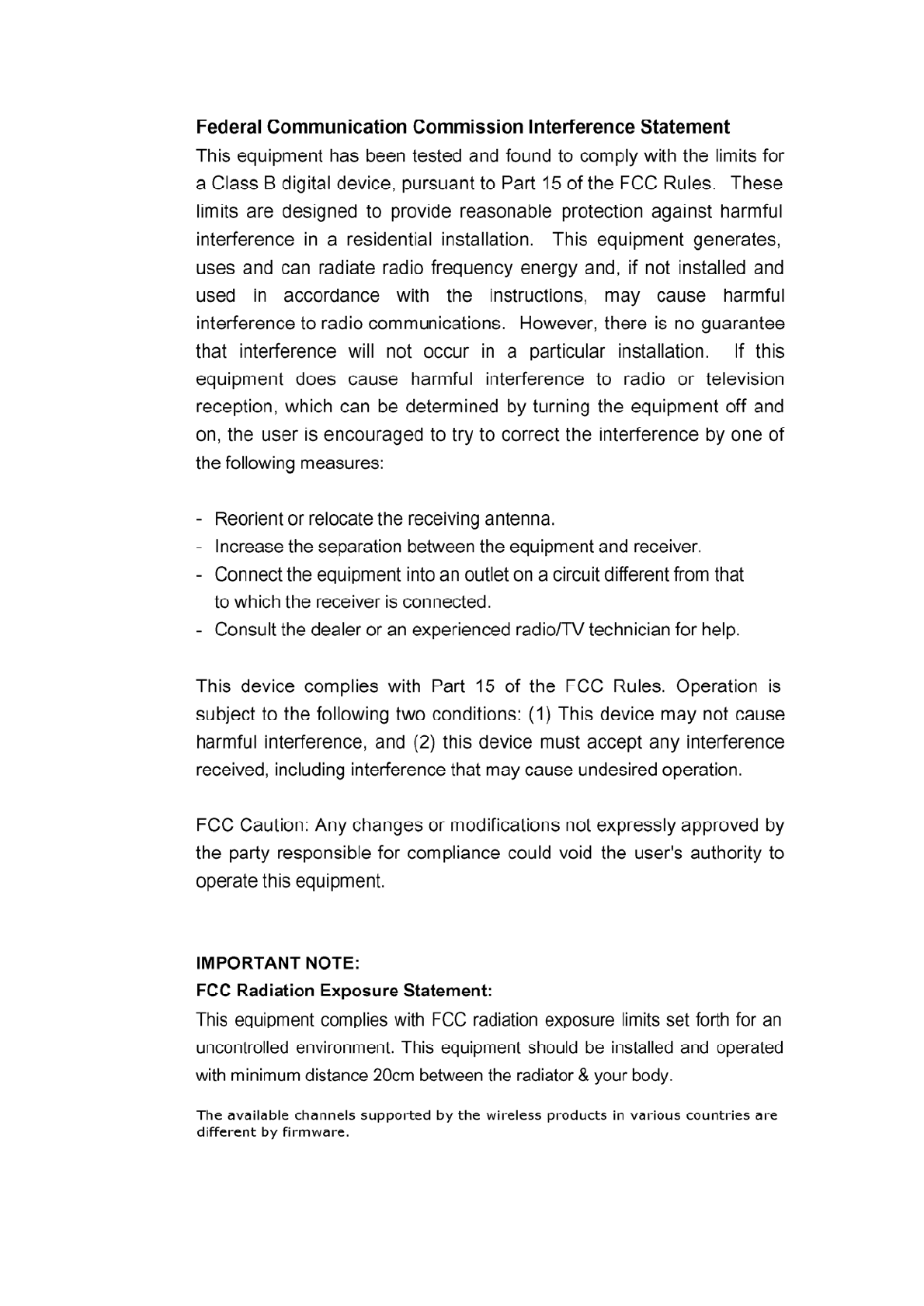 Federal Communication Commission Interference Statement
This equipment has been tested and found to comply with the limits for a Class B digital device, pursuant to Part 15 of the FCC Rules. These limits are designed to provide reasonable protection against harmful interference in a residential installation. This equipment generates, uses and can radiate radio frequency energy and, if not installed and used in accordance with the instructions, may cause harmful interference to radio communications. However, there is no guarantee that interference will not occur in a particular installation. If this equipment does cause harmful interference to radio or television reception, which can be determined by turning the equipment off and on, the user is encouraged to try to correct the interference by one of the following measures:

- Reorient or relocate the receiving antenna.
- Increase the separation between the equipment and receiver.
- Connect the equipment into an outlet on a circuit different from that to which the receiver is connected.
- Consult the dealer or an experienced radio/TV technician for help.

This device complies with Part 15 of the FCC Rules. Operation is subject to the following two conditions: (1) This device may not cause harmful interference, and (2) this device must accept any interference received, including interference that may cause undesired operation.

FCC Caution: Any changes or modifications not expressly approved by the party responsible for compliance could void the user's authority to operate this equipment.

IMPORTANT NOTE:
FCC Radiation Exposure Statement:
This equipment complies with FCC radiation exposure limits set forth for an uncontrolled environment. This equipment should be installed and operated with minimum distance 20cm between the radiator & your body.

The available channels supported by the wireless products in various countries are different by firmware.